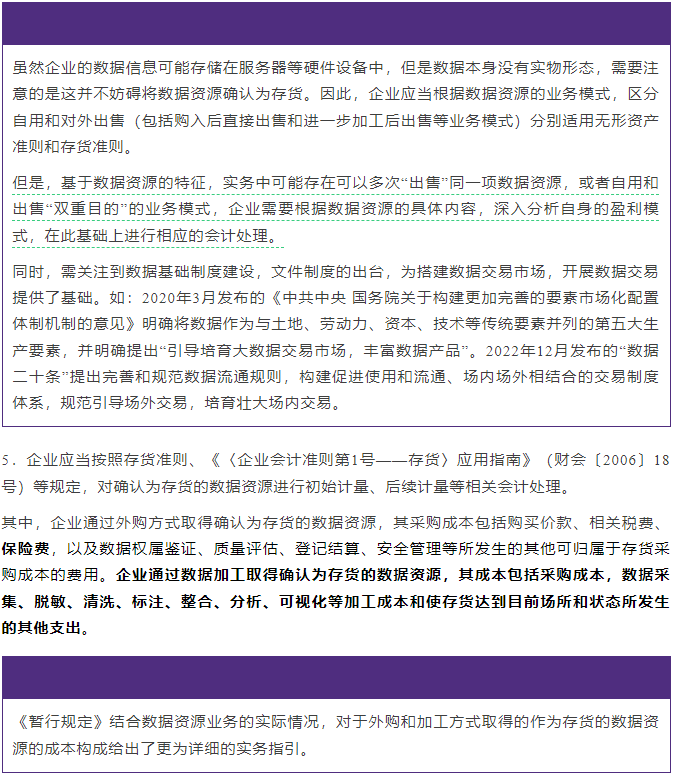 虽然企业的数据信息可能存储在服务器等硬件设备中，但是数据本身没有实物形态，需要注意的是这并不妨碍将数据资源确认为存货。因此，企业应当根据数据资源的业务模式，区分自用和对外出售（包括购入后直接出售和进一步加工后出售等业务模式）分别适用无形资产准则和存货准则。

但是，基于数据资源的特征，实务中可能存在可以多次“出售”同一项数据资源，或者自用和出售“双重目的”的业务模式，企业需要根据数据资源的具体内容，深入分析自身的盈利模式，在此基础上进行相应的会计处理。

同时，需关注到数据基础制度建设，文件制度的出台，为搭建数据交易市场，开展数据交易提供了基础。如：2020年3月发布的《中共中央 国务院关于构建更加完善的要素市场化配置体制机制的意见》明确将数据作为与土地、劳动力、资本、技术等传统要素并列的第五大生产要素，并明确提出“引导培育大数据交易市场，丰富数据产品”。2022年12月发布的“数据二十条”提出完善和规范数据流通规则，构建促进使用和流通、场内场外相结合的交易制度体系，规范引导场外交易，培育壮大场内交易。

5．企业应当按照存货准则、《〈企业会计准则第1号——存货〉应用指南》（财会〔2006〕18号）等规定，对确认为存货的数据资源进行初始计量、后续计量等相关会计处理。

其中，企业通过外购方式取得确认为存货的数据资源，其采购成本包括购买价款、相关税费、保险费，以及数据权属鉴证、质量评估、登记结算、安全管理等所发生的其他可归属于存货采购成本的费用。企业通过数据加工取得确认为存货的数据资源，其成本包括采购成本，数据采集、脱敏、清洗、标注、整合、分析、可视化等加工成本和使存货达到目前场所和状态所发生的其他支出。

《暂行规定》结合数据资源业务的实际情况，对于外购和加工方式取得的作为存货的数据资源的成本构成给出了更为详细的实务指引。